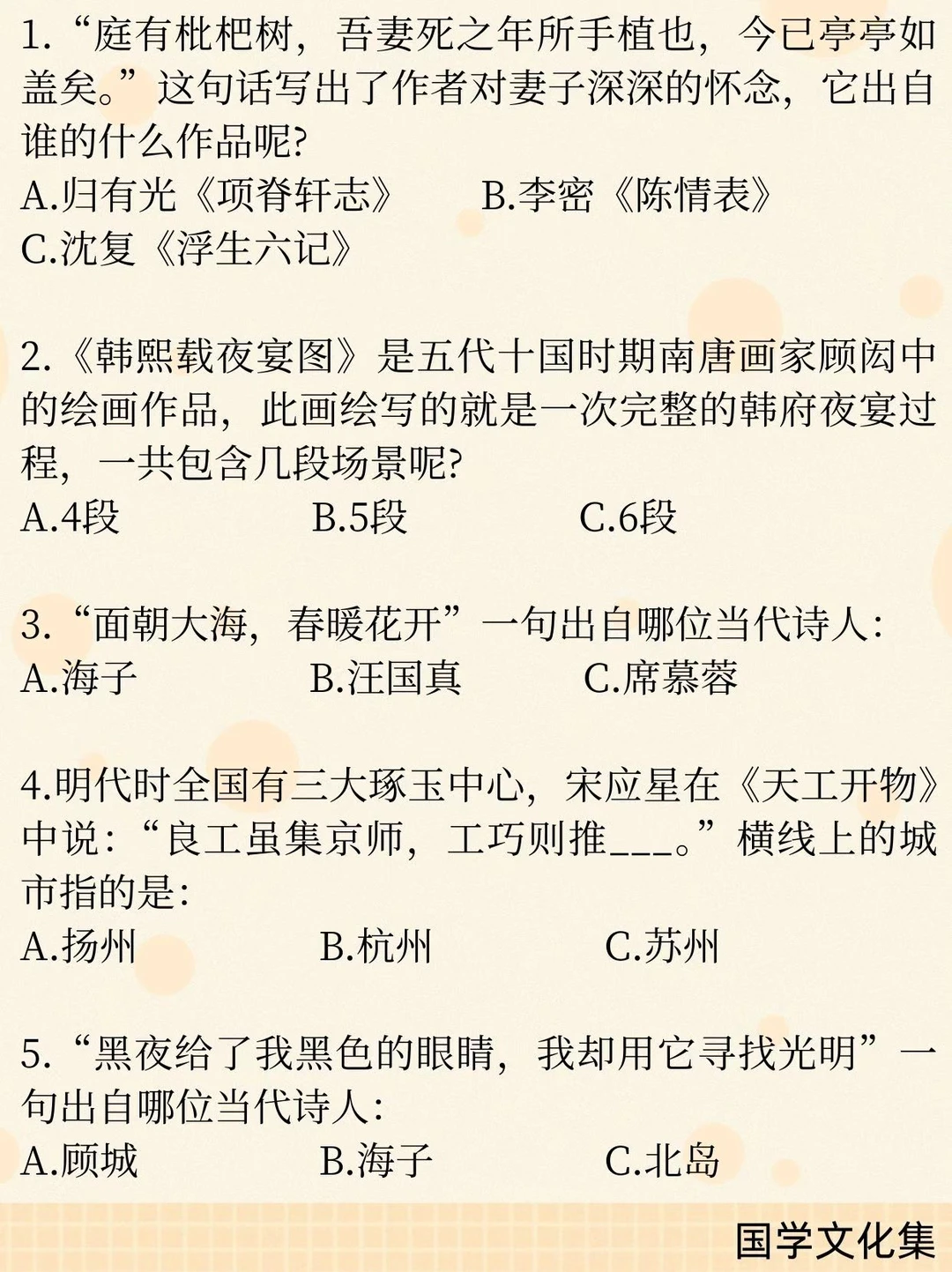 1.“庭有枇杷树，吾妻死之年所手植也，今已亭亭如盖矣。”这句话写出了作者对妻子深深的怀念，它出自谁的什么作品呢?
A.归有光《项脊轩志》 B.李密《陈情表》
C.沈复《浮生六记》

2.《韩熙载夜宴图》是五代十国时期南唐画家顾闳中的绘画作品，此画绘写的就是一次完整的韩府夜宴过程，一共包含几段场景呢?
A.4段 B.5段 C.6段

3.“面朝大海，春暖花开”一句出自哪位当代诗人:
A.海子 B.汪国真 C.席慕蓉

4.明代时全国有三大琢玉中心，宋应星在《天工开物》中说:“良工虽集京师，工巧则推___。”横线上的城市指的是:
A.扬州 B.杭州 C.苏州

5.“黑夜给了我黑色的眼睛，我却用它寻找光明”一句出自哪位当代诗人:
A.顾城 B.海子 C.北岛

国学文化集